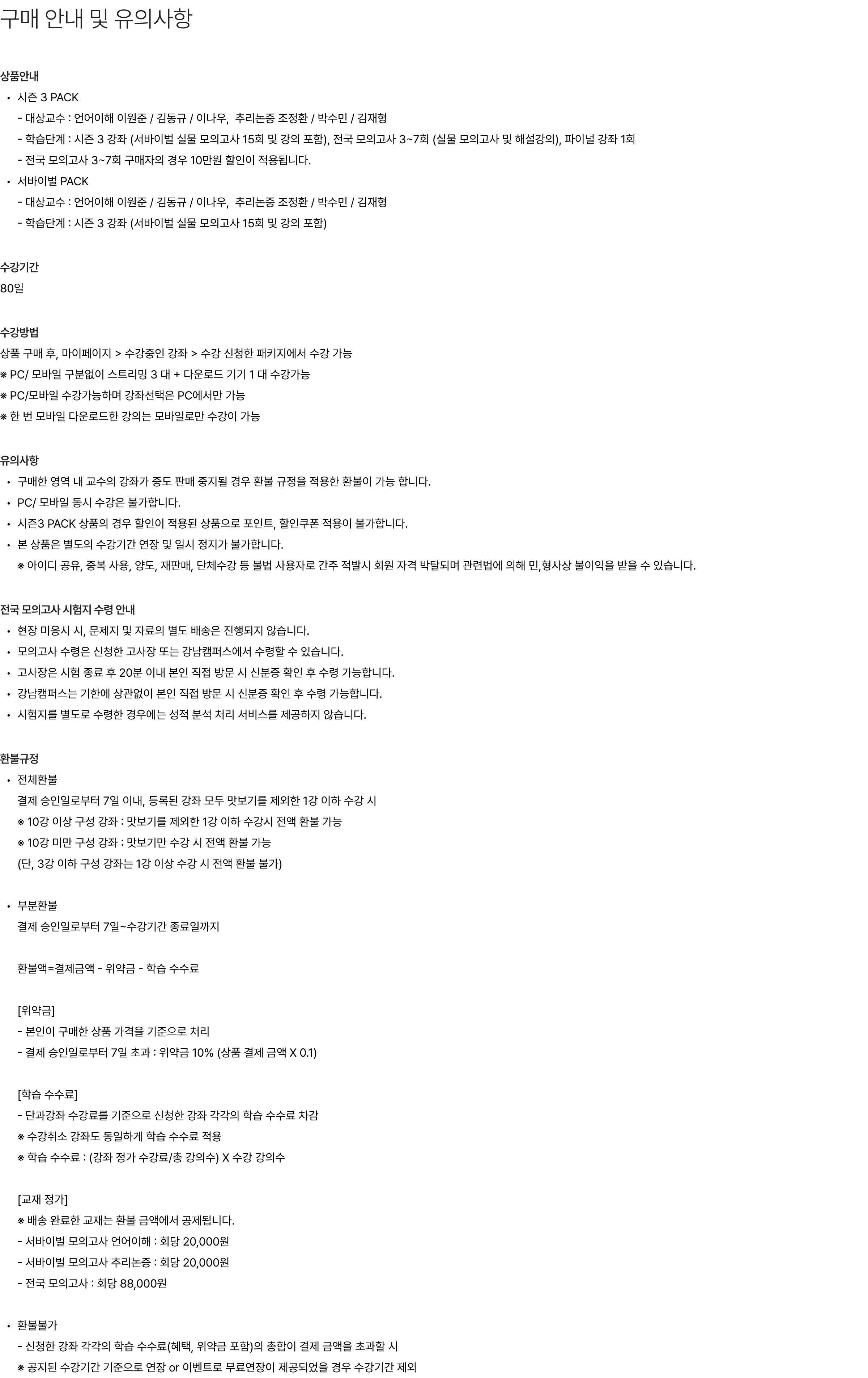 구매 안내 및 유의사항

상품안내

• 시즌 3 PACK
- 대상교수 : 언어이해 이원준 / 김동규 / 이나우, 추리논증 조정환 / 박수민 / 김재형
- 학습단계 : 시즌 3 강좌 (서바이벌 실물 모의고사 15회 및 강의 포함), 전국 모의고사 3~7회 (실물 모의고사 및 해설강의), 파이널 강좌 1회
- 전국 모의고사 3~7회 구매자의 경우 10만원 할인이 적용됩니다.
• 서바이벌 PACK
- 대상교수 : 언어이해 이원준 / 김동규 / 이나우, 추리논증 조정환 / 박수민 / 김재형
- 학습단계 : 시즌 3 강좌 (서바이벌 실물 모의고사 15회 및 강의 포함)

수강기간

80일

수강방법

상품 구매 후, 마이페이지 > 수강중인 강좌 > 수강 신청한 패키지에서 수강 가능
※ PC/ 모바일 구분없이 스트리밍 3 대 + 다운로드 기기 1 대 수강가능
※ PC/모바일 수강가능하며 강좌선택은 PC에서만 가능
※ 한 번 모바일 다운로드한 강의는 모바일로만 수강이 가능

유의사항

• 구매한 영역 내 교수의 강좌가 중도 판매 중지될 경우 환불 규정을 적용한 환불이 가능 합니다.
• PC/ 모바일 동시 수강은 불가합니다.
• 시즌3 PACK 상품의 경우 할인이 적용된 상품으로 포인트, 할인쿠폰 적용이 불가합니다.
• 본 상품은 별도의 수강기간 연장 및 일시 정지가 불가합니다.
※ 아이디 공유, 중복 사용, 양도, 재판매, 단체수강 등 불법 사용자로 간주 적발시 회원 자격 박탈되며 관련법에 의해 민,형사상 불이익을 받을 수 있습니다.

전국 모의고사 시험지 수령 안내

• 현장 미응시 시, 문제지 및 자료의 별도 배송은 진행되지 않습니다.
• 모의고사 수령은 신청한 고사장 또는 강남캠퍼스에서 수령할 수 있습니다.
• 고사장은 시험 종료 후 20분 이내 본인 직접 방문 시 신분증 확인 후 수령 가능합니다.
• 강남캠퍼스는 기한에 상관없이 본인 직접 방문 시 신분증 확인 후 수령 가능합니다.
• 시험지를 별도로 수령한 경우에는 성적 분석 처리 서비스를 제공하지 않습니다.

환불규정

• 전체환불
결제 승인일로부터 7일 이내, 등록된 강좌 모두 맛보기를 제외한 1강 이하 수강 시
※ 10강 이상 구성 강좌 : 맛보기를 제외한 1강 이하 수강시 전액 환불 가능
※ 10강 미만 구성 강좌 : 맛보기만 수강 시 전액 환불 가능
(단, 3강 이하 구성 강좌는 1강 이상 수강 시 전액 환불 불가)

• 부분환불
결제 승인일로부터 7일~수강기간 종료일까지

환불액=결제금액 - 위약금 - 학습 수수료

[위약금]
- 본인이 구매한 상품 가격을 기준으로 처리
- 결제 승인일로부터 7일 초과 : 위약금 10% (상품 결제 금액 X 0.1)

[학습 수수료]
- 단과강좌 수강료를 기준으로 신청한 강좌 각각의 학습 수수료 차감
※ 수강취소 강좌도 동일하게 학습 수수료 적용
※ 학습 수수료 : (강좌 정가 수강료/총 강의수) X 수강 강의수

[교재 정가]
※ 배송 완료한 교재는 환불 금액에서 공제됩니다.
- 서바이벌 모의고사 언어이해 : 회당 20,000원
- 서바이벌 모의고사 추리논증 : 회당 20,000원
- 전국 모의고사 : 회당 88,000원

• 환불불가
- 신청한 강좌 각각의 학습 수수료(혜택, 위약금 포함)의 총합이 결제 금액을 초과할 시
※ 공지된 수강기간 기준으로 연장 or 이벤트로 무료연장이 제공되었을 경우 수강기간 제외